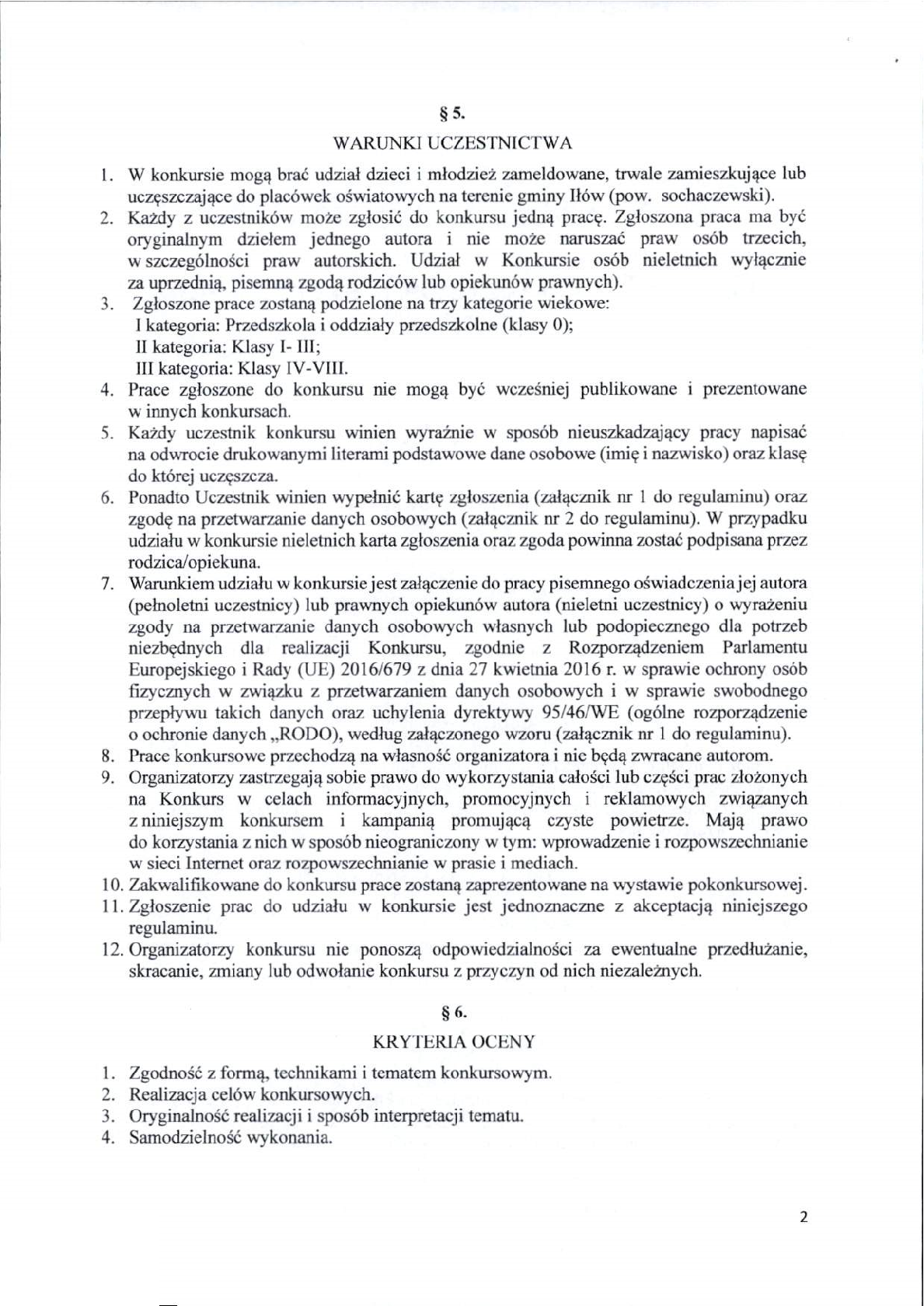 § 5.

WARUNKI UCZESTNICTWA

1. W konkursie mogą brać udział dzieci i młodzież zameldowane, trwale zamieszkujące lub uczęszczające do placówek oświatowych na terenie gminy Iłów (pow. sochaczewski).
2. Każdy z uczestników może zgłosić do konkursu jedną pracę. Zgłoszona praca ma być oryginalnym dziełem jednego autora i nie może naruszać praw osób trzecich, w szczególności praw autorskich. Udział w Konkursie osób nieletnich wyłącznie za uprzednią, pisemną zgodą rodziców lub opiekunów prawnych).
3. Zgłoszone prace zostaną podzielone na trzy kategorie wiekowe:
I kategoria: Przedszkola i oddziały przedszkolne (klasy 0);
II kategoria: Klasy I- III;
III kategoria: Klasy IV-VIII.
4. Prace zgłoszone do konkursu nie mogą być wcześniej publikowane i prezentowane w innych konkursach.
5. Każdy uczestnik konkursu winien wyraźnie w sposób nieuszkadzający pracy napisać na odwrocie drukowanymi literami podstawowe dane osobowe (imię i nazwisko) oraz klasę do której uczęszcza.
6. Ponadto Uczestnik winien wypełnić kartę zgłoszenia (załącznik nr 1 do regulaminu) oraz zgodę na przetwarzanie danych osobowych (załącznik nr 2 do regulaminu). W przypadku udziału w konkursie nieletnich karta zgłoszenia oraz zgoda powinna zostać podpisana przez rodzica/opiekuna.
7. Warunkiem udziału w konkursie jest załączenie do pracy pisemnego oświadczenia jej autora (pełnoletni uczestnicy) lub prawnych opiekunów autora (nieletni uczestnicy) o wyrażeniu zgody na przetwarzanie danych osobowych własnych lub podopiecznego dla potrzeb niezbędnych dla realizacji Konkursu, zgodnie z Rozporządzeniem Parlamentu Europejskiego i Rady (UE) 2016/679 z dnia 27 kwietnia 2016 r. w sprawie ochrony osób fizycznych w związku z przetwarzaniem danych osobowych i w sprawie swobodnego przepływu takich danych oraz uchylenia dyrektywy 95/46/WE (ogólne rozporządzenie o ochronie danych „RODO), według załączonego wzoru (załącznik nr 1 do regulaminu).
8. Prace konkursowe przechodzą na własność organizatora i nie będą zwracane autorom.
9. Organizatorzy zastrzegają sobie prawo do wykorzystania całości lub części prac złożonych na Konkurs w celach informacyjnych, promocyjnych i reklamowych związanych z niniejszym konkursem i kampanią promującą czyste powietrze. Mają prawo do korzystania z nich w sposób nieograniczony w tym: wprowadzenie i rozpowszechnianie w sieci Internet oraz rozpowszechnianie w prasie i mediach.
10. Zakwalifikowane do konkursu prace zostaną zaprezentowane na wystawie pokonkursowej.
11. Zgłoszenie prac do udziału w konkursie jest jednoznaczne z akceptacją niniejszego regulaminu.
12. Organizatorzy konkursu nie ponoszą odpowiedzialności za ewentualne przedłużanie, skracanie, zmiany lub odwołanie konkursu z przyczyn od nich niezależnych.

§ 6.

KRYTERIA OCENY

1. Zgodność z formą, technikami i tematem konkursowym.
2. Realizacja celów konkursowych.
3. Oryginalność realizacji i sposób interpretacji tematu.
4. Samodzielność wykonania.

2